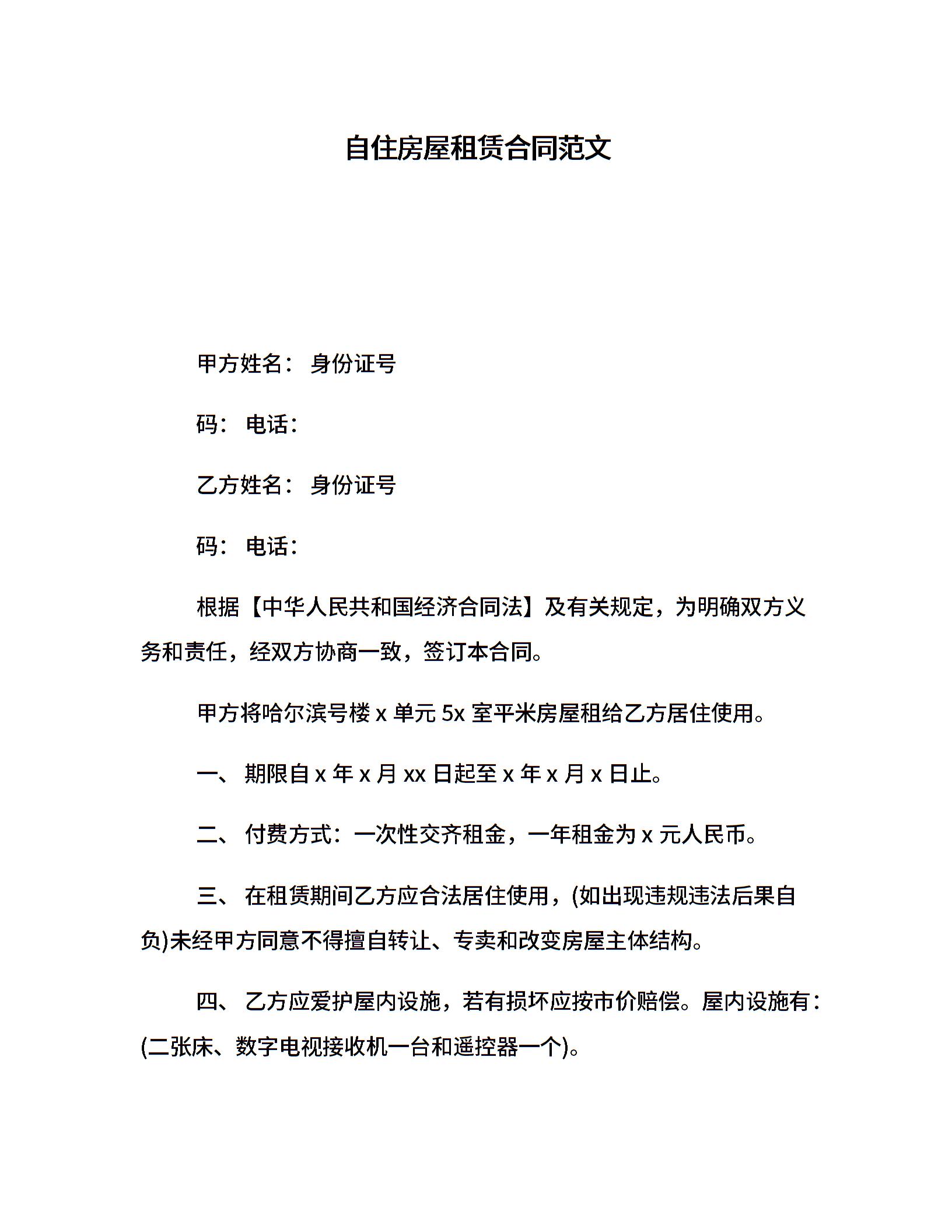 自住房屋租赁合同范文

甲方姓名： 身份证号

码： 电话：

乙方姓名： 身份证号

码： 电话：

根据【中华人民共和国经济合同法】及有关规定，为明确双方义务和责任，经双方协商一致，签订本合同。

甲方将哈尔滨号楼 x 单元 5x 室平米房屋租给乙方居住使用。

一、 期限自 x 年 x 月 xx 日起至 x 年 x 月 x 日止。

二、 付费方式：一次性交齐租金，一年租金为 x 元人民币。

三、 在租赁期间乙方应合法居住使用，(如出现违规违法后果自负)未经甲方同意不得擅自转让、专卖和改变房屋主体结构。

四、 乙方应爱护屋内设施，若有损坏应按市价赔偿。屋内设施有：(二张床、数字电视接收机一台和遥控器一个)。